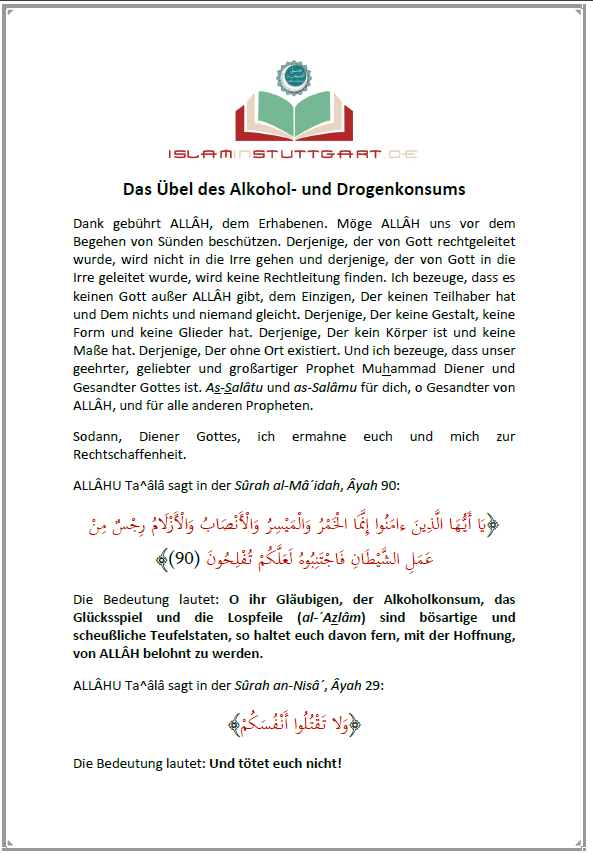 ISLAMINSTUTTGART.DE

Das Übel des Alkohol- und Drogenkonsums

Dank gebührt ALLÂH, dem Erhabenen. Möge ALLÂH uns vor dem Begehen von Sünden beschützen. Derjenige, der von Gott rechtgeleitet wurde, wird nicht in die Irre gehen und derjenige, der von Gott in die Irre geleitet wurde, wird keine Rechtleitung finden. Ich bezeuge, dass es keinen Gott außer ALLÂH gibt, dem Einzigen, Der keinen Teilhaber hat und Dem nichts und niemand gleicht. Derjenige, Der keine Gestalt, keine Form und keine Glieder hat. Derjenige, Der kein Körper ist und keine Maße hat. Derjenige, Der ohne Ort existiert. Und ich bezeuge, dass unser geehrter, geliebter und großartiger Prophet Muhammad Diener und Gesandter Gottes ist. As-Salâtu und as-Salâmu für dich, o Gesandter von ALLÂH, und für alle anderen Propheten.

Sodann, Diener Gottes, ich ermahne euch und mich zur Rechtschaffenheit.

ALLÂHU Ta^âlâ sagt in der Sûrah al-Mâ´idah, Âyah 90:

﴿يَا أَيُّهَا الَّذِينَ ءامَنُوا إِنَّمَا الْخَمْرُ وَالْمَيْسِرُ وَالْأَنْصَابُ وَالْأَزْلَامُ رِجْسٌ مِنْ عَمَلِ الشَّيْطَانِ فَاجْتَنِبُوهُ لَعَلَّكُمْ تُفْلِحُونَ (90)﴾

Die Bedeutung lautet: O ihr Gläubigen, der Alkoholkonsum, das Glücksspiel und die Lospfeile (al-´Azlâm) sind bösartige und scheußliche Teufelstaten, so haltet euch davon fern, mit der Hoffnung, von ALLÂH belohnt zu werden.

ALLÂHU Ta^âlâ sagt in der Sûrah an-Nisâ´, Âyah 29:

﴿وَلَا تَقْتُلُوا أَنْفُسَكُمْ﴾

Die Bedeutung lautet: Und tötet euch nicht!